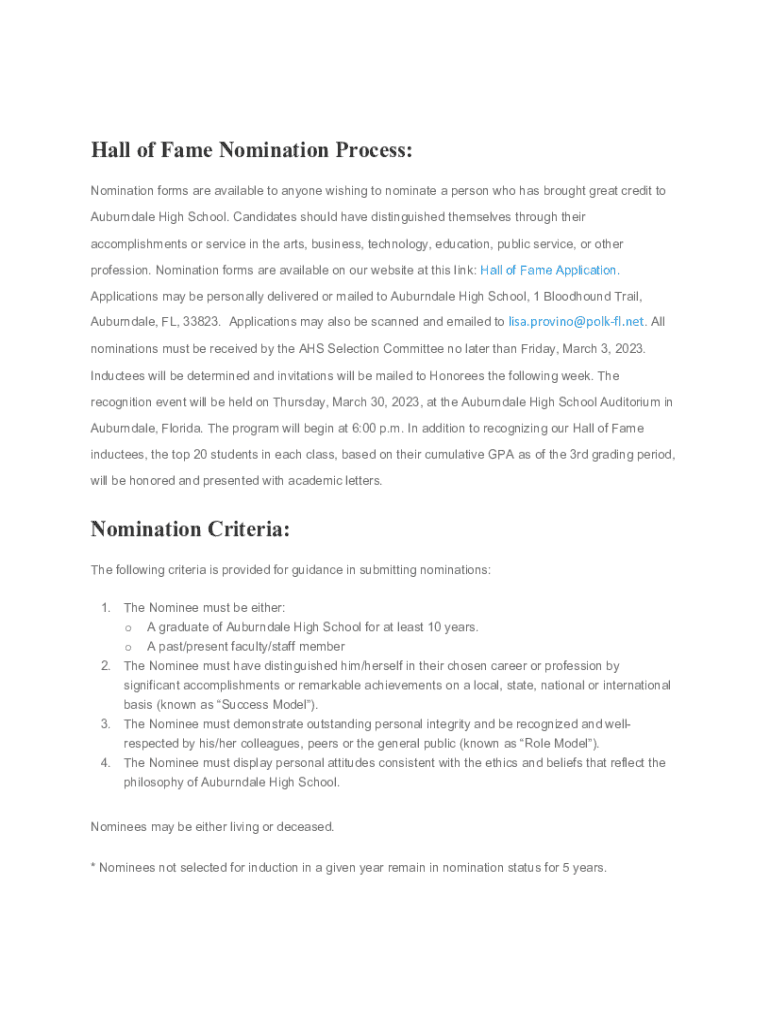 Hall of Fame Nomination Process:

Nomination forms are available to anyone wishing to nominate a person who has brought great credit to Auburndale High School. Candidates should have distinguished themselves through their accomplishments or service in the arts, business, technology, education, public service, or other profession. Nomination forms are available on our website at this link: Hall of Fame Application. Applications may be personally delivered or mailed to Auburndale High School, 1 Bloodhound Trail, Auburndale, FL, 33823. Applications may also be scanned and emailed to lisa.provino@polk-fl.net. All nominations must be received by the AHS Selection Committee no later than Friday, March 3, 2023. Inductees will be determined and invitations will be mailed to Honorees the following week. The recognition event will be held on Thursday, March 30, 2023, at the Auburndale High School Auditorium in Auburndale, Florida. The program will begin at 6:00 p.m. In addition to recognizing our Hall of Fame inductees, the top 20 students in each class, based on their cumulative GPA as of the 3rd grading period, will be honored and presented with academic letters.

Nomination Criteria:

The following criteria is provided for guidance in submitting nominations:

1. The Nominee must be either:
o A graduate of Auburndale High School for at least 10 years.
o A past/present faculty/staff member
2. The Nominee must have distinguished him/herself in their chosen career or profession by significant accomplishments or remarkable achievements on a local, state, national or international basis (known as “Success Model”).
3. The Nominee must demonstrate outstanding personal integrity and be recognized and well-respected by his/her colleagues, peers or the general public (known as “Role Model”).
4. The Nominee must display personal attitudes consistent with the ethics and beliefs that reflect the philosophy of Auburndale High School.

Nominees may be either living or deceased.

* Nominees not selected for induction in a given year remain in nomination status for 5 years.